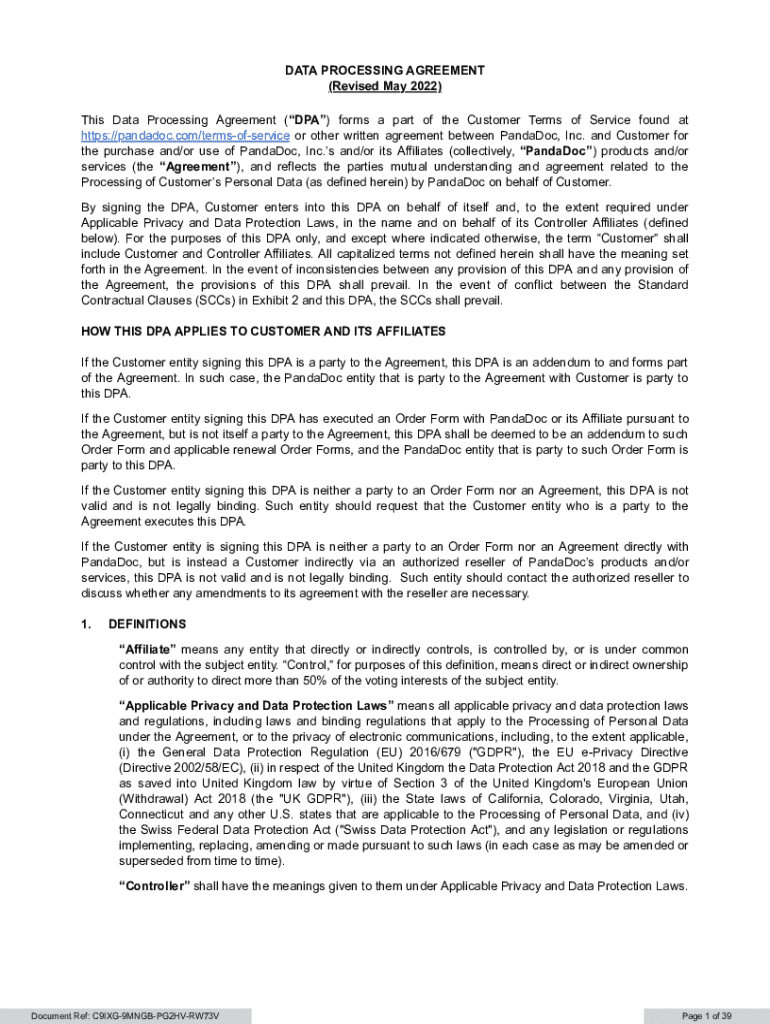 DATA PROCESSING AGREEMENT
(Revised May 2022)

This Data Processing Agreement (“DPA”) forms a part of the Customer Terms of Service found at https://pandadoc.com/terms-of-service or other written agreement between PandaDoc, Inc. and Customer for the purchase and/or use of PandaDoc, Inc.’s and/or its Affiliates (collectively, “PandaDoc”) products and/or services (the “Agreement”), and reflects the parties mutual understanding and agreement related to the Processing of Customer’s Personal Data (as defined herein) by PandaDoc on behalf of Customer.

By signing the DPA, Customer enters into this DPA on behalf of itself and, to the extent required under Applicable Privacy and Data Protection Laws, in the name and on behalf of its Controller Affiliates (defined below). For the purposes of this DPA only, and except where indicated otherwise, the term “Customer” shall include Customer and Controller Affiliates. All capitalized terms not defined herein shall have the meaning set forth in the Agreement. In the event of inconsistencies between any provision of this DPA and any provision of the Agreement, the provisions of this DPA shall prevail. In the event of conflict between the Standard Contractual Clauses (SCCs) in Exhibit 2 and this DPA, the SCCs shall prevail.

HOW THIS DPA APPLIES TO CUSTOMER AND ITS AFFILIATES

If the Customer entity signing this DPA is a party to the Agreement, this DPA is an addendum to and forms part of the Agreement. In such case, the PandaDoc entity that is party to the Agreement with Customer is party to this DPA.

If the Customer entity signing this DPA has executed an Order Form with PandaDoc or its Affiliate pursuant to the Agreement, but is not itself a party to the Agreement, this DPA shall be deemed to be an addendum to such Order Form and applicable renewal Order Forms, and the PandaDoc entity that is party to such Order Form is party to this DPA.

If the Customer entity signing this DPA is neither a party to an Order Form nor an Agreement, this DPA is not valid and is not legally binding. Such entity should request that the Customer entity who is a party to the Agreement executes this DPA.

If the Customer entity is signing this DPA is neither a party to an Order Form nor an Agreement directly with PandaDoc, but is instead a Customer indirectly via an authorized reseller of PandaDoc’s products and/or services, this DPA is not valid and is not legally binding. Such entity should contact the authorized reseller to discuss whether any amendments to its agreement with the reseller are necessary.

1. DEFINITIONS

“Affiliate” means any entity that directly or indirectly controls, is controlled by, or is under common control with the subject entity. “Control,” for purposes of this definition, means direct or indirect ownership of or authority to direct more than 50% of the voting interests of the subject entity.

“Applicable Privacy and Data Protection Laws” means all applicable privacy and data protection laws and regulations, including laws and binding regulations that apply to the Processing of Personal Data under the Agreement, or to the privacy of electronic communications, including, to the extent applicable, (i) the General Data Protection Regulation (EU) 2016/679 ("GDPR"), the EU e-Privacy Directive (Directive 2002/58/EC), (ii) in respect of the United Kingdom the Data Protection Act 2018 and the GDPR as saved into United Kingdom law by virtue of Section 3 of the United Kingdom's European Union (Withdrawal) Act 2018 (the "UK GDPR"), (iii) the State laws of California, Colorado, Virginia, Utah, Connecticut and any other U.S. states that are applicable to the Processing of Personal Data, and (iv) the Swiss Federal Data Protection Act ("Swiss Data Protection Act"), and any legislation or regulations implementing, replacing, amending or made pursuant to such laws (in each case as may be amended or superseded from time to time).

“Controller” shall have the meanings given to them under Applicable Privacy and Data Protection Laws.

Document Ref: C9IXG-9MNGB-PG2HV-RW73V

Page 1 of 39